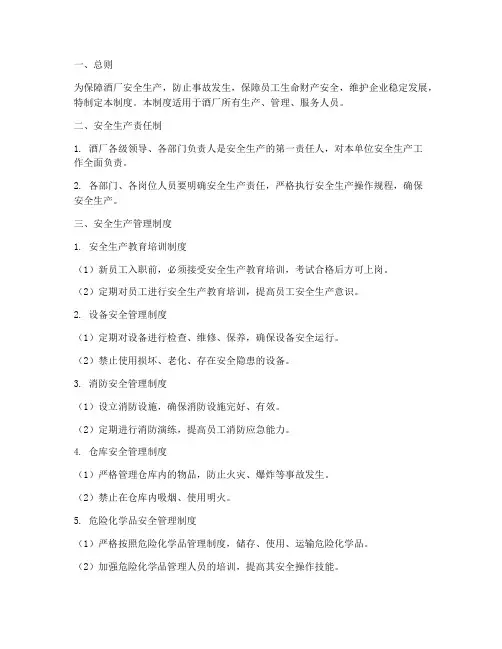 一、总则

为保障酒厂安全生产，防止事故发生，保障员工生命财产安全，维护企业稳定发展，特制定本制度。本制度适用于酒厂所有生产、管理、服务人员。

二、安全生产责任制

1. 酒厂各级领导、各部门负责人是安全生产的第一责任人，对本单位安全生产工作全面负责。

2. 各部门、各岗位人员要明确安全生产责任，严格执行安全生产操作规程，确保安全生产。

三、安全生产管理制度

1. 安全生产教育培训制度

（1）新员工入职前，必须接受安全生产教育培训，考试合格后方可上岗。

（2）定期对员工进行安全生产教育培训，提高员工安全生产意识。

2. 设备安全管理制度

（1）定期对设备进行检查、维修、保养，确保设备安全运行。

（2）禁止使用损坏、老化、存在安全隐患的设备。

3. 消防安全管理制度

（1）设立消防设施，确保消防设施完好、有效。

（2）定期进行消防演练，提高员工消防应急能力。

4. 仓库安全管理制度

（1）严格管理仓库内的物品，防止火灾、爆炸等事故发生。

（2）禁止在仓库内吸烟、使用明火。

5. 危险化学品安全管理制度

（1）严格按照危险化学品管理制度，储存、使用、运输危险化学品。

（2）加强危险化学品管理人员的培训，提高其安全操作技能。